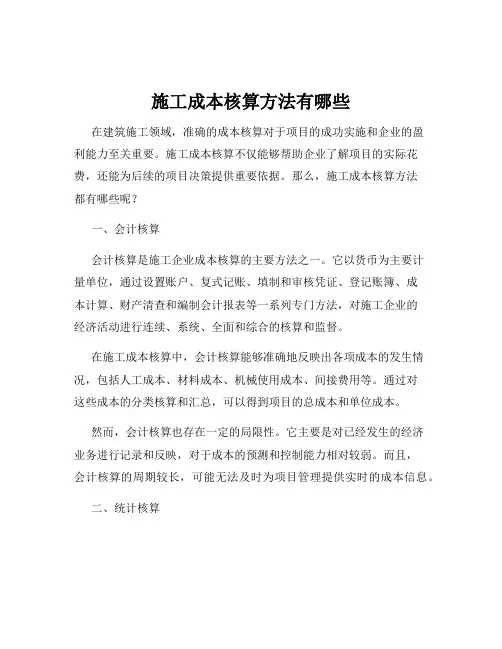 施工成本核算方法有哪些

在建筑施工领域，准确的成本核算对于项目的成功实施和企业的盈利能力至关重要。施工成本核算不仅能够帮助企业了解项目的实际花费，还能为后续的项目决策提供重要依据。那么，施工成本核算方法都有哪些呢？

一、会计核算

会计核算是施工企业成本核算的主要方法之一。它以货币为主要计量单位，通过设置账户、复式记账、填制和审核凭证、登记账簿、成本计算、财产清查和编制会计报表等一系列专门方法，对施工企业的经济活动进行连续、系统、全面和综合的核算和监督。

在施工成本核算中，会计核算能够准确地反映出各项成本的发生情况，包括人工成本、材料成本、机械使用成本、间接费用等。通过对这些成本的分类核算和汇总，可以得到项目的总成本和单位成本。

然而，会计核算也存在一定的局限性。它主要是对已经发生的经济业务进行记录和反映，对于成本的预测和控制能力相对较弱。而且，会计核算的周期较长，可能无法及时为项目管理提供实时的成本信息。

二、统计核算